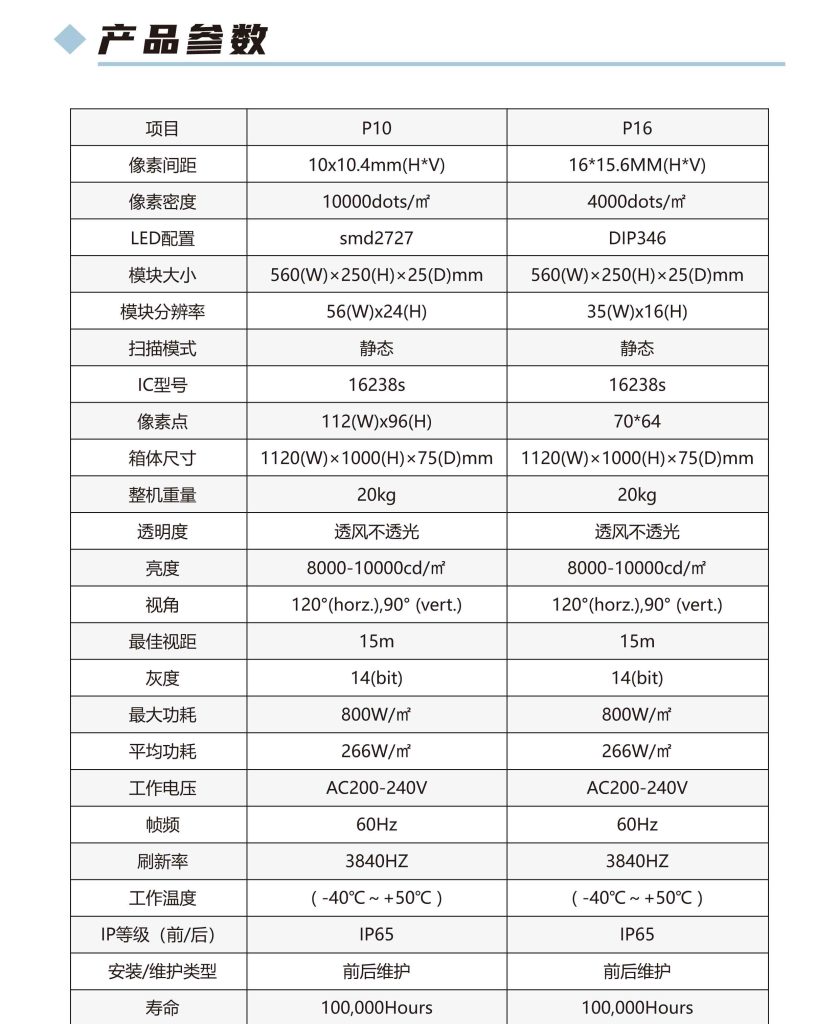 产品参数

| 项目 | P10 | P16 |
|---|---|---|
| 像素间距 | 10x10.4mm(H*V) | 16*15.6MM(H*V) |
| 像素密度 | 10000dots/㎡ | 4000dots/㎡ |
| LED配置 | smd2727 | DIP346 |
| 模块大小 | 560(W)×250(H)×25(D)mm | 560(W)×250(H)×25(D)mm |
| 模块分辨率 | 56(W)x24(H) | 35(W)x16(H) |
| 扫描模式 | 静态 | 静态 |
| IC型号 | 16238s | 16238s |
| 像素点 | 112(W)x96(H) | 70*64 |
| 箱体尺寸 | 1120(W)×1000(H)×75(D)mm | 1120(W)×1000(H)×75(D)mm |
| 整机重量 | 20kg | 20kg |
| 透明度 | 透风不透光 | 透风不透光 |
| 亮度 | 8000-10000cd/㎡ | 8000-10000cd/㎡ |
| 视角 | 120°(horz.),90° (vert.) | 120°(horz.),90° (vert.) |
| 最佳视距 | 15m | 15m |
| 灰度 | 14(bit) | 14(bit) |
| 最大功耗 | 800W/㎡ | 800W/㎡ |
| 平均功耗 | 266W/㎡ | 266W/㎡ |
| 工作电压 | AC200-240V | AC200-240V |
| 帧频 | 60Hz | 60Hz |
| 刷新率 | 3840HZ | 3840HZ |
| 工作温度 | ( -40℃ ~ +50℃ ) | ( -40℃ ~ +50℃ ) |
| IP等级（前/后） | IP65 | IP65 |
| 安装/维护类型 | 前后维护 | 前后维护 |
| 寿命 | 100,000Hours | 100,000Hours |